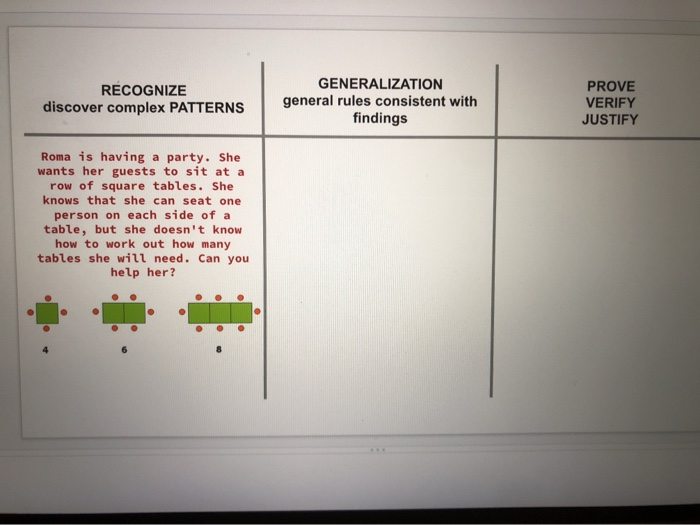 | RECOGNIZE discover complex PATTERNS | GENERALIZATION general rules consistent with findings | PROVE VERIFY JUSTIFY |
|---|---|---|
| Roma is having a party. She wants her guests to sit at a row of square tables. She knows that she can seat one person on each side of a table, but she doesn't know how to work out how many tables she will need. Can you help her? 4 6 8 | | |